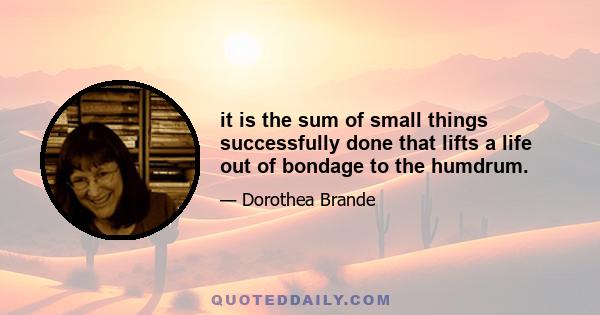 it is the sum of small things successfully done that lifts a life out of bondage to the humdrum.

— Dorothea Brande

QUOTEDDAILY.COM